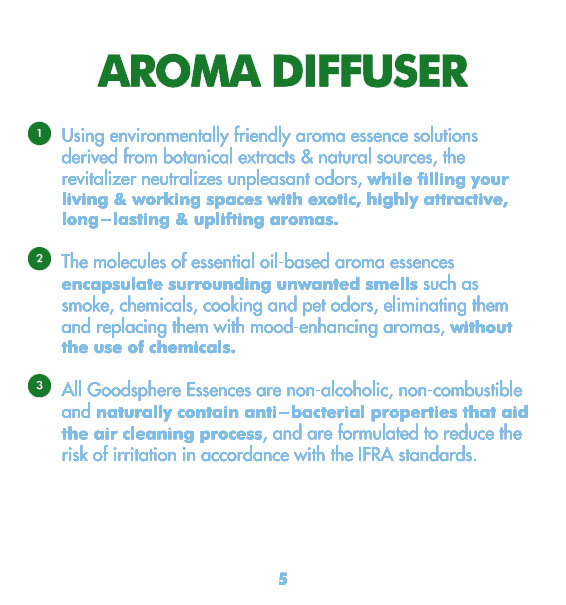 AROMA DIFFUSER

1 Using environmentally friendly aroma essence solutions derived from botanical extracts & natural sources, the revitalizer neutralizes unpleasant odors, while filling your living & working spaces with exotic, highly attractive, long–lasting & uplifting aromas.

2 The molecules of essential oil-based aroma essences encapsulate surrounding unwanted smells such as smoke, chemicals, cooking and pet odors, eliminating them and replacing them with mood-enhancing aromas, without the use of chemicals.

3 All Goodsphere Essences are non-alcoholic, non-combustible and naturally contain anti–bacterial properties that aid the air cleaning process, and are formulated to reduce the risk of irritation in accordance with the IFRA standards.

5